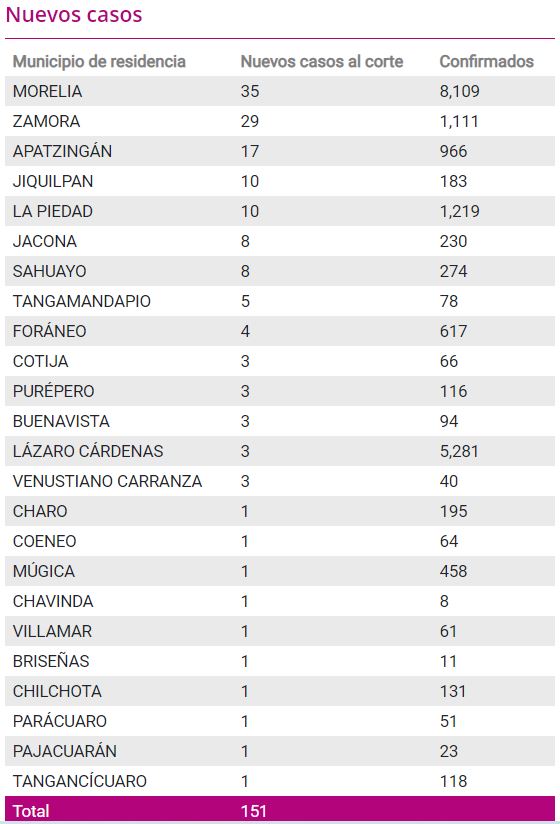 Nuevos casos

| Municipio de residencia | Nuevos casos al corte | Confirmados |
|---|---|---|
| MORELIA | 35 | 8,109 |
| ZAMORA | 29 | 1,111 |
| APATZINGÁN | 17 | 966 |
| JIQUILPAN | 10 | 183 |
| LA PIEDAD | 10 | 1,219 |
| JACONA | 8 | 230 |
| SAHUAYO | 8 | 274 |
| TANGAMANDAPIO | 5 | 78 |
| FORÁNEO | 4 | 617 |
| COTIJA | 3 | 66 |
| PURÉPERO | 3 | 116 |
| BUENAVISTA | 3 | 94 |
| LÁZARO CÁRDENAS | 3 | 5,281 |
| VENUSTIANO CARRANZA | 3 | 40 |
| CHARO | 1 | 195 |
| COENEO | 1 | 64 |
| MÚGICA | 1 | 458 |
| CHAVINDA | 1 | 8 |
| VILLAMAR | 1 | 61 |
| BRISEÑAS | 1 | 11 |
| CHILCHOTA | 1 | 131 |
| PARÁCUARO | 1 | 51 |
| PAJACUARÁN | 1 | 23 |
| TANGANCÍCUARO | 1 | 118 |
| Total | 151 | |